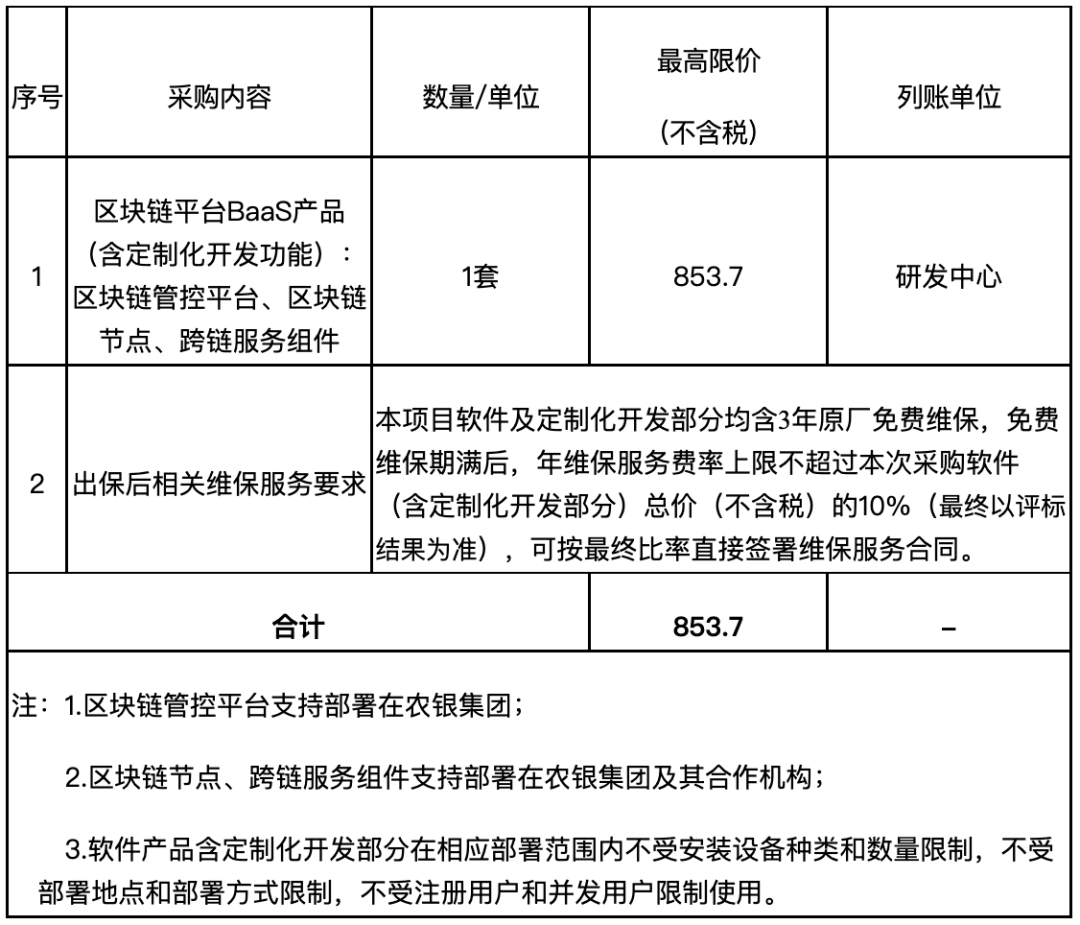 | 序号 | 采购内容 | 数量/单位 | 最高限价（不含税） | 列账单位 |
|---|---|---|---|---|
| 1 | 区块链平台BaaS产品（含定制化开发功能）：区块链管控平台、区块链节点、跨链服务组件 | 1套 | 853.7 | 研发中心 |
| 2 | 出保后相关维保服务要求 | 本项目软件及定制化开发部分均含3年原厂免费维保，免费维保期满后，年维保服务费率上限不超过本次采购软件（含定制化开发部分）总价（不含税）的10%（最终以评标结果为准），可按最终比率直接签署维保服务合同。 | | |
| 合计 | | | 853.7 | – |

注：1.区块链管控平台支持部署在农银集团；

2.区块链节点、跨链服务组件支持部署在农银集团及其合作机构；

3.软件产品含定制化开发部分在相应部署范围内不受安装设备种类和数量限制，不受部署地点和部署方式限制，不受注册用户和并发用户限制使用。